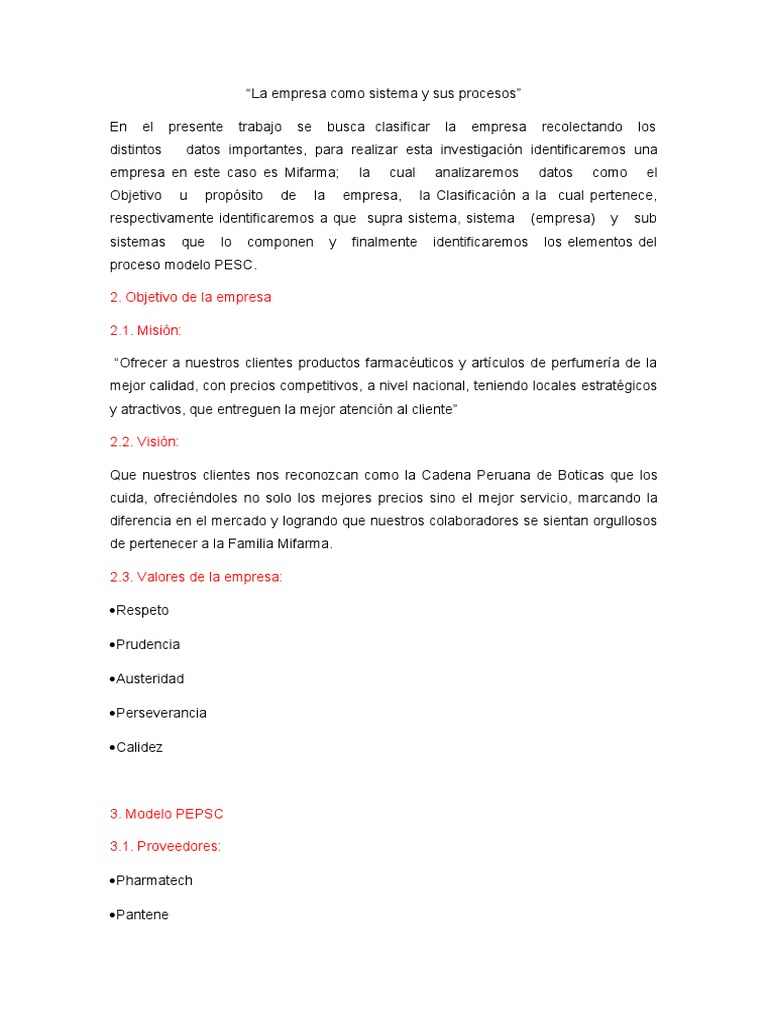 “La empresa como sistema y sus procesos”

En el presente trabajo se busca clasificar la empresa recolectando los distintos datos importantes, para realizar esta investigación identificaremos una empresa en este caso es Mifarma; la cual analizaremos datos como el Objetivo u propósito de la empresa, la Clasificación a la cual pertenece, respectivamente identificaremos a que supra sistema, sistema (empresa) y sub sistemas que lo componen y finalmente identificaremos los elementos del proceso modelo PESC.

2. Objetivo de la empresa

2.1. Misión:

“Ofrecer a nuestros clientes productos farmacéuticos y artículos de perfumería de la mejor calidad, con precios competitivos, a nivel nacional, teniendo locales estratégicos y atractivos, que entreguen la mejor atención al cliente”

2.2. Visión:

Que nuestros clientes nos reconozcan como la Cadena Peruana de Boticas que los cuida, ofreciéndoles no solo los mejores precios sino el mejor servicio, marcando la diferencia en el mercado y logrando que nuestros colaboradores se sientan orgullosos de pertenecer a la Familia Mifarma.

2.3. Valores de la empresa:

•Respeto

•Prudencia

•Austeridad

•Perseverancia

•Calidez

3. Modelo PEPSC

3.1. Proveedores:

•Pharmatech

•Pantene